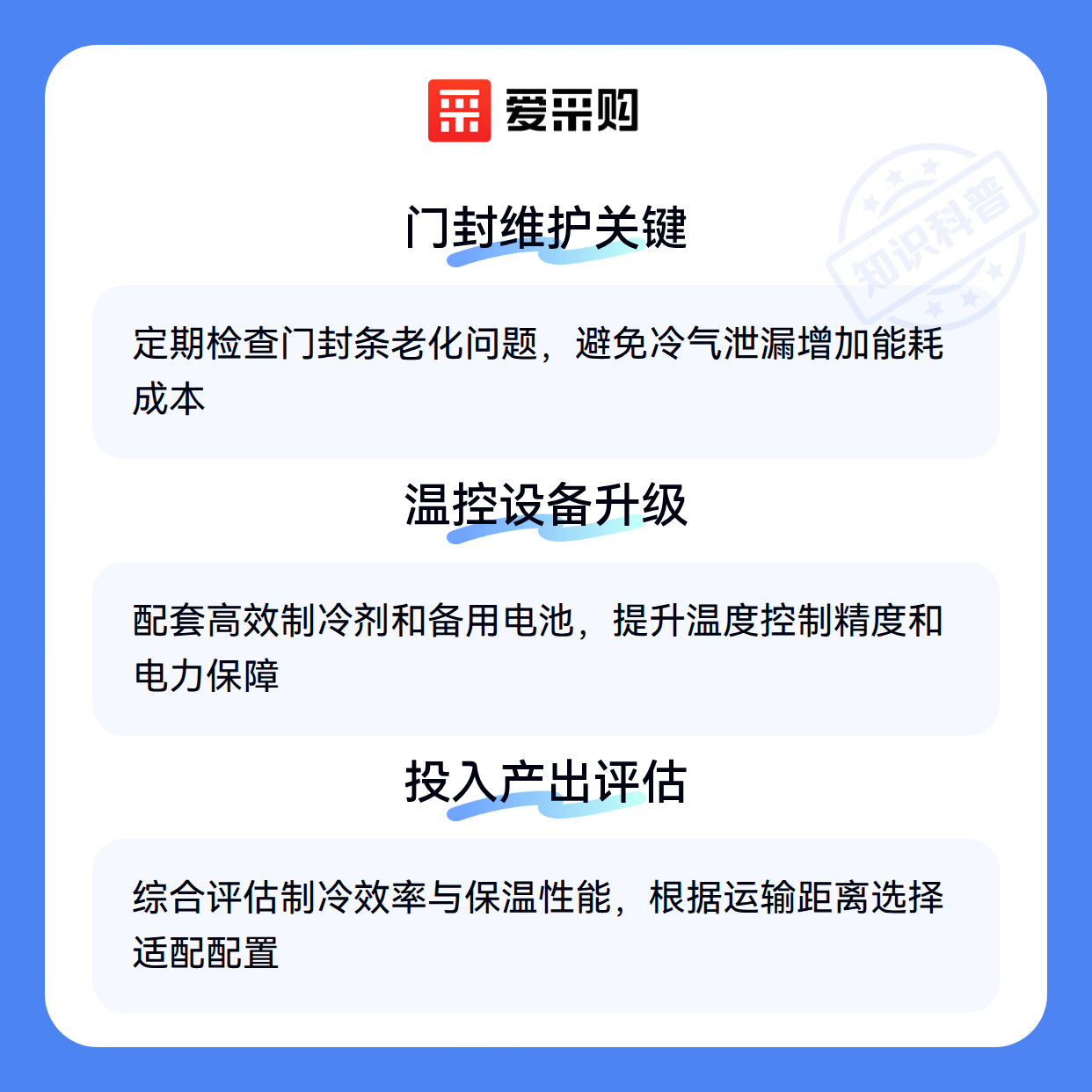 爱采购

门封维护关键

定期检查门封条老化问题，避免冷气泄漏增加能耗成本

温控设备升级

配套高效制冷剂和备用电池，提升温度控制精度和电力保障

投入产出评估

综合评估制冷效率与保温性能，根据运输距离选择适配配置

知识科普